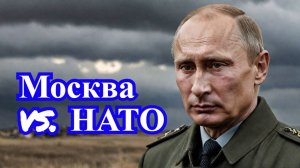 Москва
vs. НАТО